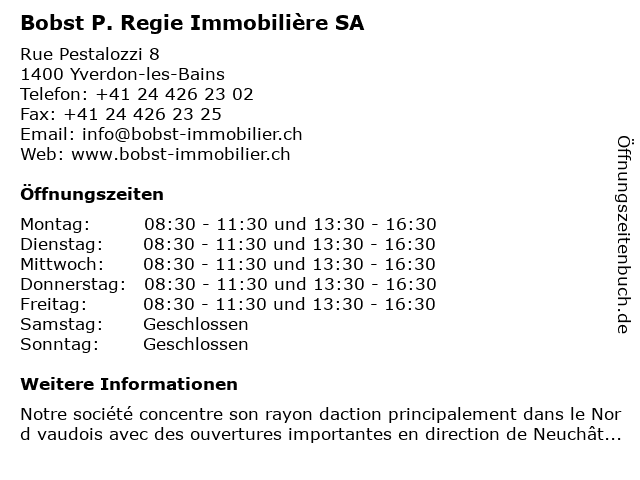 Bobst P. Regie Immobilière SA

Rue Pestalozzi 8
1400 Yverdon-les-Bains
Telefon: +41 24 426 23 02
Fax: +41 24 426 23 25
Email: info@bobst-immobilier.ch
Web: www.bobst-immobilier.ch

Öffnungszeiten

| Montag: | 08:30 - 11:30 und 13:30 - 16:30 |
|---|---|
| Dienstag: | 08:30 - 11:30 und 13:30 - 16:30 |
| Mittwoch: | 08:30 - 11:30 und 13:30 - 16:30 |
| Donnerstag: | 08:30 - 11:30 und 13:30 - 16:30 |
| Freitag: | 08:30 - 11:30 und 13:30 - 16:30 |
| Samstag: | Geschlossen |
| Sonntag: | Geschlossen |

Weitere Informationen

Notre société concentre son rayon daction principalement dans le Nor d vaudois avec des ouvertures importantes en direction de Neuchât...

Öffnungszeitenbuch.de